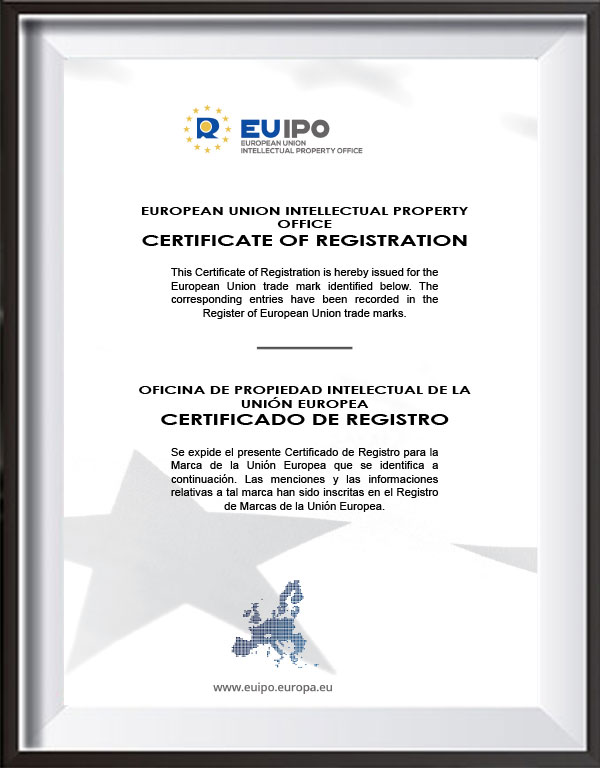 EUIPO
EUROPEAN UNION
INTELLECTUAL PROPERTY OFFICE

EUROPEAN UNION INTELLECTUAL PROPERTY OFFICE
CERTIFICATE OF REGISTRATION

This Certificate of Registration is hereby issued for the European Union trade mark identified below. The corresponding entries have been recorded in the Register of European Union trade marks.

OFICINA DE PROPIEDAD INTELECTUAL DE LA UNIÓN EUROPEA
CERTIFICADO DE REGISTRO

Se expide el presente Certificado de Registro para la Marca de la Unión Europea que se identifica a continuación. Las menciones y las informaciones relativas a tal marca han sido inscritas en el Registro de Marcas de la Unión Europea.

www.euipo.europa.eu